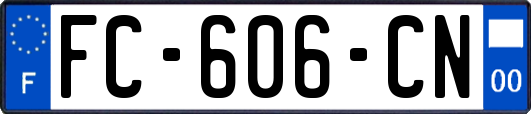 F
FC-606-CN
00